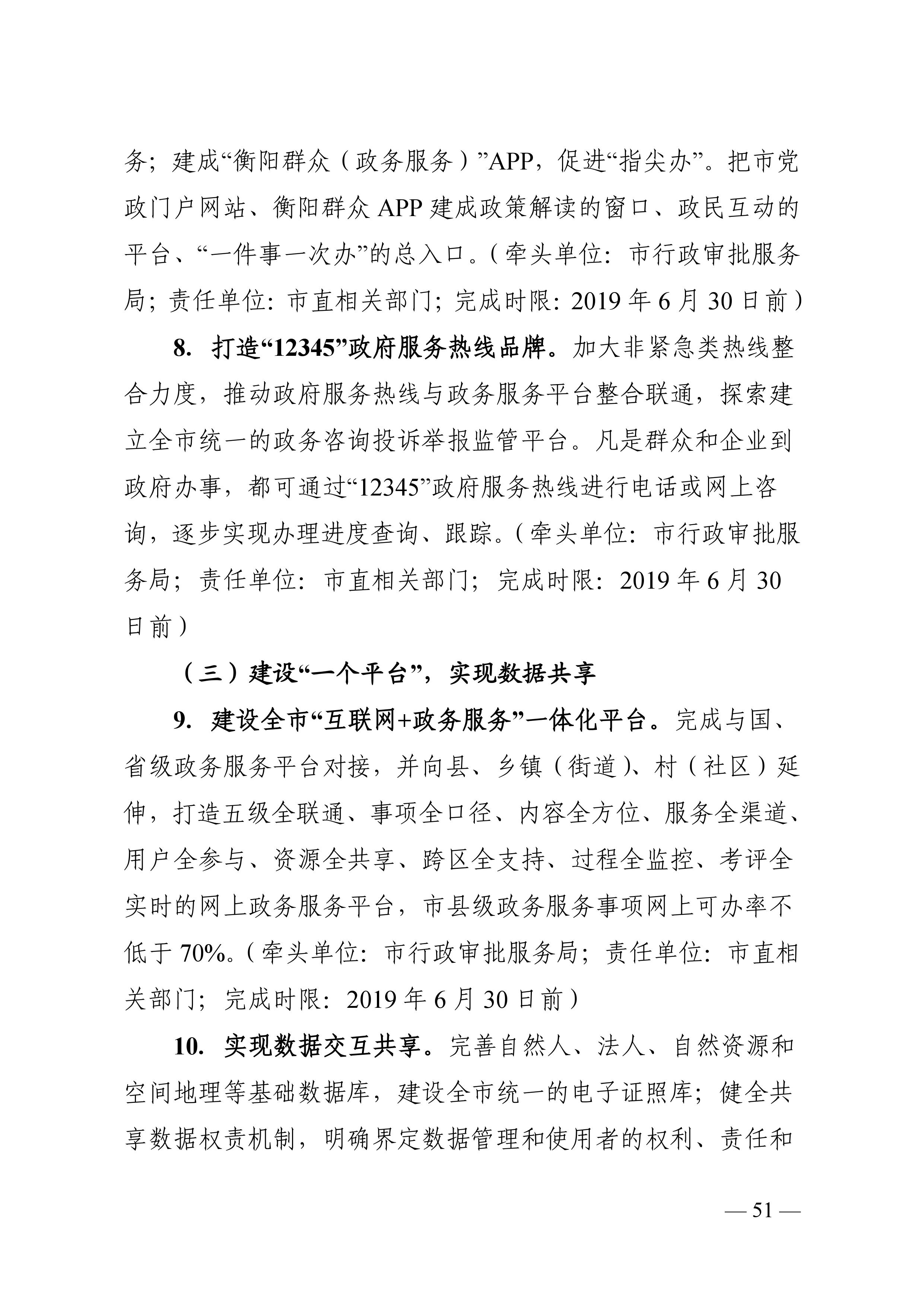 务；建成“衡阳群众（政务服务）”APP，促进“指尖办”。把市党政门户网站、衡阳群众 APP 建成政策解读的窗口、政民互动的平台、“一件事一次办”的总入口。（牵头单位：市行政审批服务局；责任单位：市直相关部门；完成时限：2019 年 6 月 30 日前）

8. 打造“12345”政府服务热线品牌。加大非紧急类热线整合力度，推动政府服务热线与政务服务平台整合联通，探索建立全市统一的政务咨询投诉举报监管平台。凡是群众和企业到政府办事，都可通过“12345”政府服务热线进行电话或网上咨询，逐步实现办理进度查询、跟踪。（牵头单位：市行政审批服务局；责任单位：市直相关部门；完成时限：2019 年 6 月 30 日前）

（三）建设“一个平台”，实现数据共享

9. 建设全市“互联网+政务服务”一体化平台。完成与国、省级政务服务平台对接，并向县、乡镇（街道）、村（社区）延伸，打造五级全联通、事项全口径、内容全方位、服务全渠道、用户全参与、资源全共享、跨区全支持、过程全监控、考评全实时的网上政务服务平台，市县级政务服务事项网上可办率不低于 70%。（牵头单位：市行政审批服务局；责任单位：市直相关部门；完成时限：2019 年 6 月 30 日前）

10. 实现数据交互共享。完善自然人、法人、自然资源和空间地理等基础数据库，建设全市统一的电子证照库；健全共享数据权责机制，明确界定数据管理和使用者的权利、责任和

— 51 —